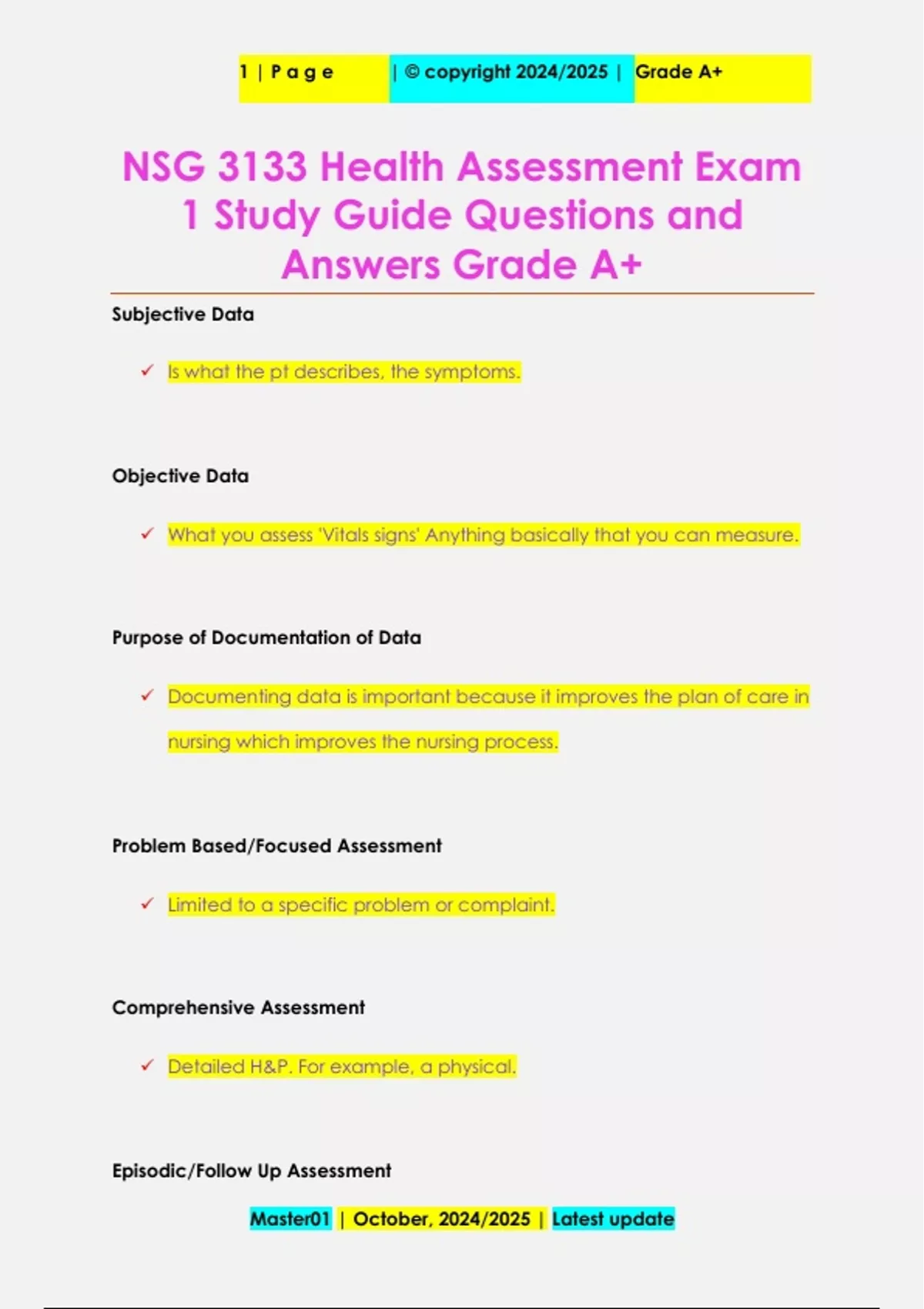 1 | P a g e | © copyright 2024/2025 | Grade A+

NSG 3133 Health Assessment Exam 1 Study Guide Questions and Answers Grade A+

Subjective Data

✓ Is what the pt describes, the symptoms.

Objective Data

✓ What you assess 'Vitals signs' Anything basically that you can measure.

Purpose of Documentation of Data

✓ Documenting data is important because it improves the plan of care in nursing which improves the nursing process.

Problem Based/Focused Assessment

✓ Limited to a specific problem or complaint.

Comprehensive Assessment

✓ Detailed H&P. For example, a physical.

Episodic/Follow Up Assessment

Master01 | October, 2024/2025 | Latest update